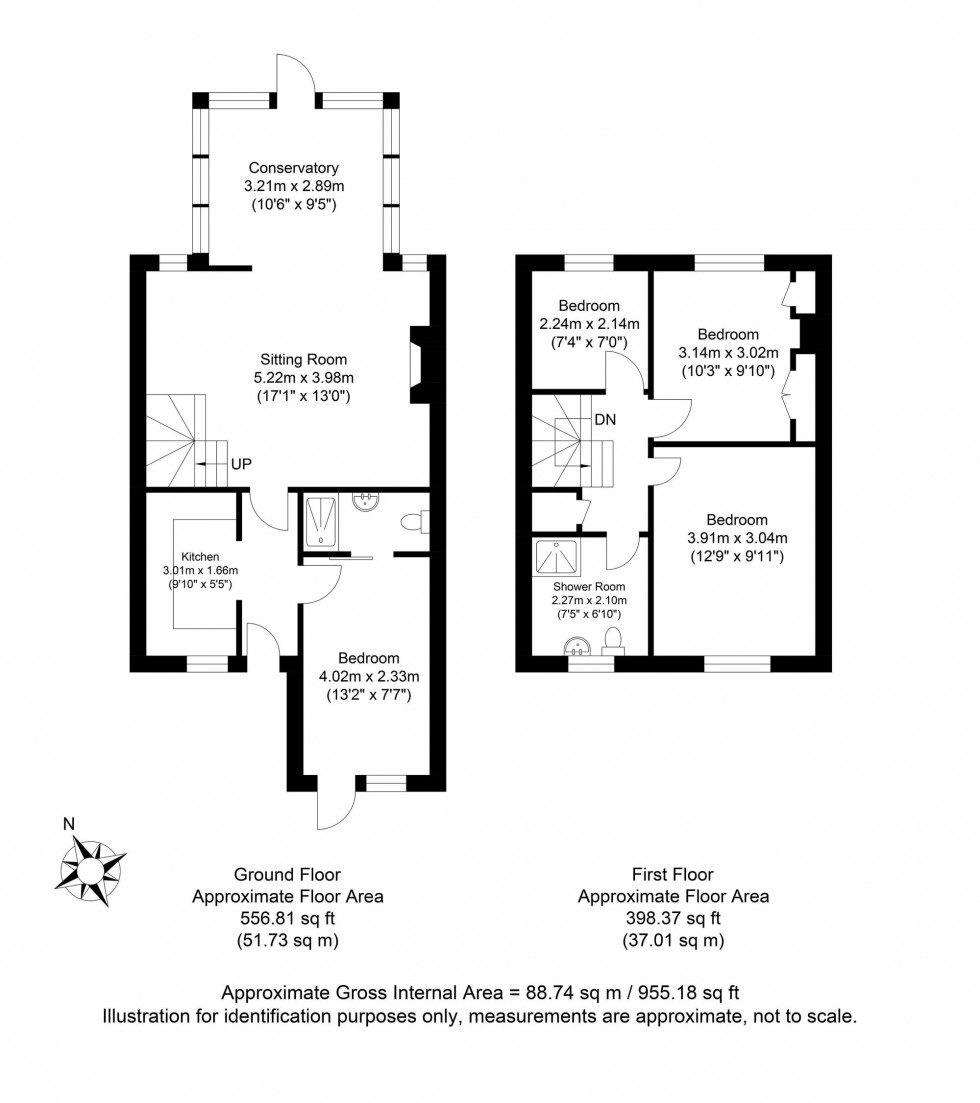 Conservatory
3.21m x 2.89m
(10'6" x 9'5")

Sitting Room
5.22m x 3.98m
(17'1" x 13'0")

UP

Kitchen
3.01m x 1.66m
(9'10" x 5'5")

Bedroom
4.02m x 2.33m
(13'2" x 7'7")

Bedroom
2.24m x 2.14m
(7'4" x 7'0")

Bedroom
3.14m x 3.02m
(10'3" x 9'10")

DN

Bedroom
3.91m x 3.04m
(12'9" x 9'11")

Shower Room
2.27m x 2.10m
(7'5" x 6'10")

N

Ground Floor
Approximate Floor Area
556.81 sq ft
(51.73 sq m)

First Floor
Approximate Floor Area
398.37 sq ft
(37.01 sq m)

Approximate Gross Internal Area = 88.74 sq m / 955.18 sq ft
Illustration for identification purposes only, measurements are approximate, not to scale.